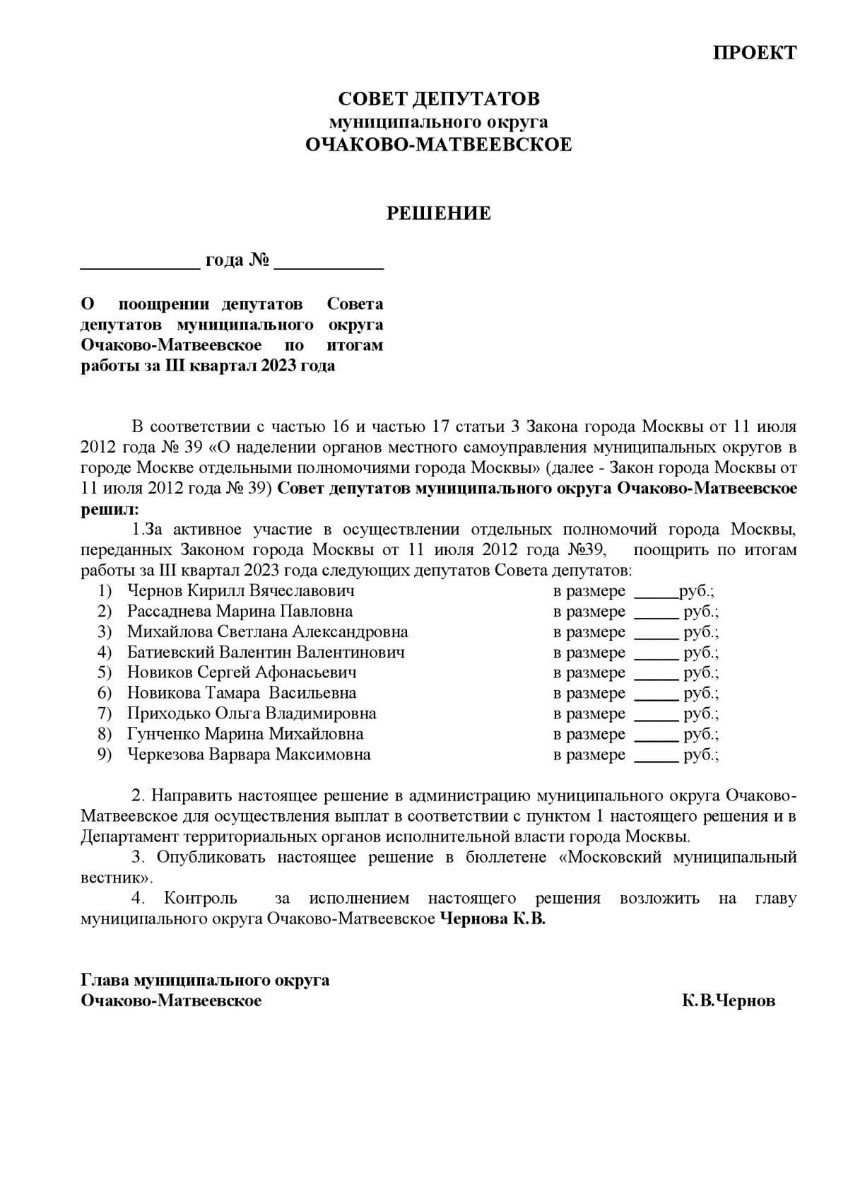 ПРОЕКТ

СОВЕТ ДЕПУТАТОВ
муниципального округа
ОЧАКОВО-МАТВЕЕВСКОЕ

РЕШЕНИЕ

____________ года № ___________

О поощрении депутатов Совета депутатов муниципального округа Очаково-Матвеевское по итогам работы за III квартал 2023 года

В соответствии с частью 16 и частью 17 статьи 3 Закона города Москвы от 11 июля 2012 года № 39 «О наделении органов местного самоуправления муниципальных округов в городе Москве отдельными полномочиями города Москвы» (далее - Закон города Москвы от 11 июля 2012 года № 39) Совет депутатов муниципального округа Очаково-Матвеевское решил:

1.За активное участие в осуществлении отдельных полномочий города Москвы, переданных Законом города Москвы от 11 июля 2012 года №39, поощрить по итогам работы за III квартал 2023 года следующих депутатов Совета депутатов:
1) Чернов Кирилл Вячеславович в размере _____руб.;
2) Рассаднева Марина Павловна в размере _____ руб.;
3) Михайлова Светлана Александровна в размере _____ руб.;
4) Батиевский Валентин Валентинович в размере _____ руб.;
5) Новиков Сергей Афонасьевич в размере _____ руб.;
6) Новикова Тамара Васильевна в размере _____ руб.;
7) Приходько Ольга Владимировна в размере _____ руб.;
8) Гунченко Марина Михайловна в размере _____ руб.;
9) Черкезова Варвара Максимовна в размере _____ руб.;

2. Направить настоящее решение в администрацию муниципального округа Очаково-Матвеевское для осуществления выплат в соответствии с пунктом 1 настоящего решения и в Департамент территориальных органов исполнительной власти города Москвы.

3. Опубликовать настоящее решение в бюллетене «Московский муниципальный вестник».

4. Контроль за исполнением настоящего решения возложить на главу муниципального округа Очаково-Матвеевское Чернова К.В.

Глава муниципального округа
Очаково-Матвеевское К.В.Чернов